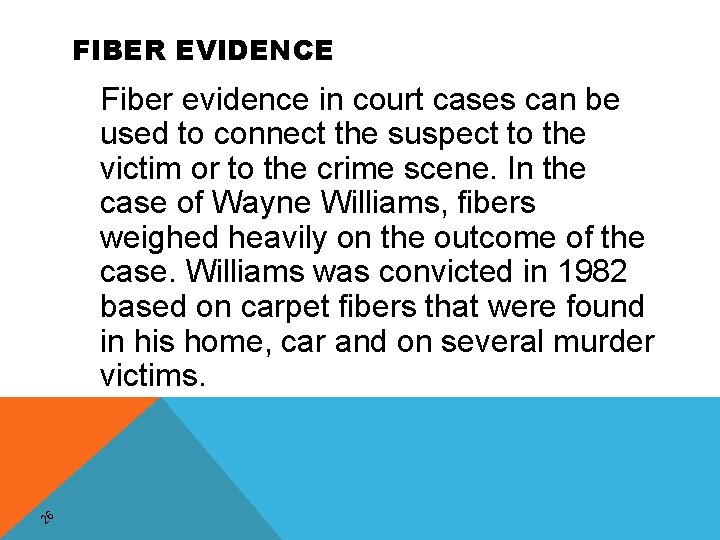 FIBER EVIDENCE

Fiber evidence in court cases can be used to connect the suspect to the victim or to the crime scene. In the case of Wayne Williams, fibers weighed heavily on the outcome of the case. Williams was convicted in 1982 based on carpet fibers that were found in his home, car and on several murder victims.

26